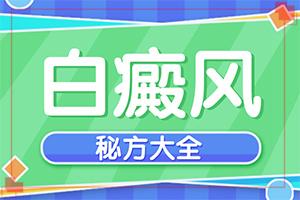 白癜风

秘方大全